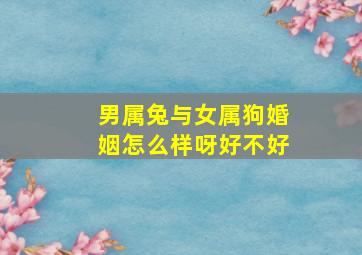 男属兔与女属狗婚姻怎么样呀好不好